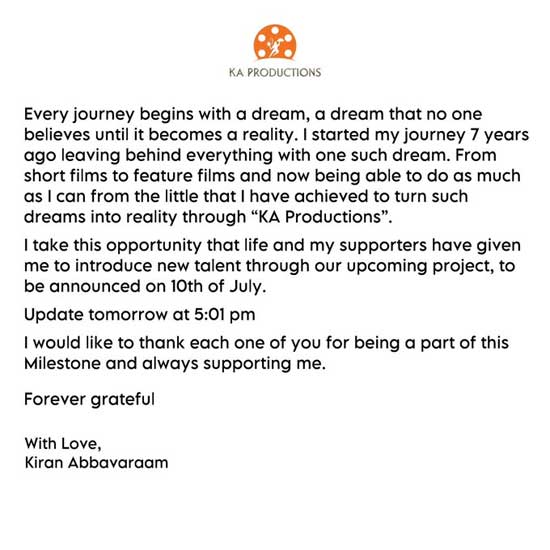 KA PRODUCTIONS

Every journey begins with a dream, a dream that no one believes until it becomes a reality. I started my journey 7 years ago leaving behind everything with one such dream. From short films to feature films and now being able to do as much as I can from the little that I have achieved to turn such dreams into reality through “KA Productions”.

I take this opportunity that life and my supporters have given me to introduce new talent through our upcoming project, to be announced on 10th of July.

Update tomorrow at 5:01 pm

I would like to thank each one of you for being a part of this Milestone and always supporting me.

Forever grateful

With Love,
Kiran Abbavaraam